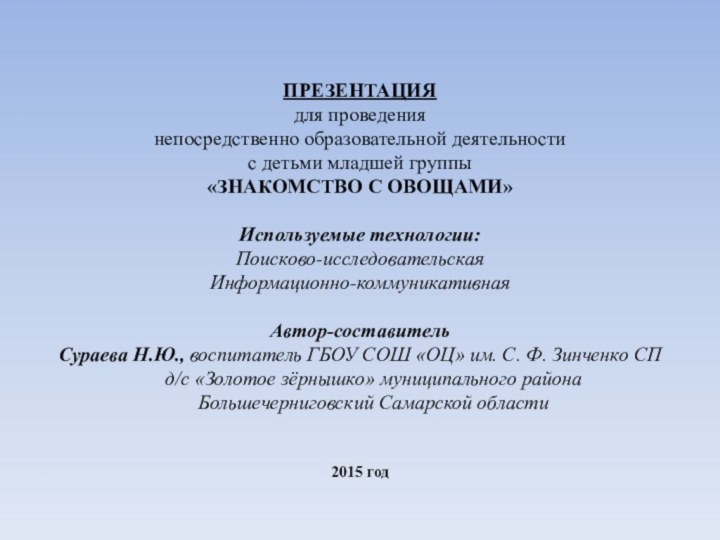 ПРЕЗЕНТАЦИЯ
для проведения
непосредственно образовательной деятельности
с детьми младшей группы
«ЗНАКОМСТВО С ОВОЩАМИ»

Используемые технологии:
Поисково-исследовательская
Информационно-коммуникативная

Автор-составитель
Сураева Н.Ю., воспитатель ГБОУ СОШ «ОЦ» им. С. Ф. Зинченко СП д/с «Золотое зёрнышко» муниципального района Большечерниговский Самарской области

2015 год